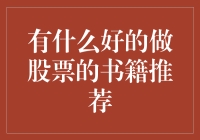 有什么好的做股票的书籍推荐